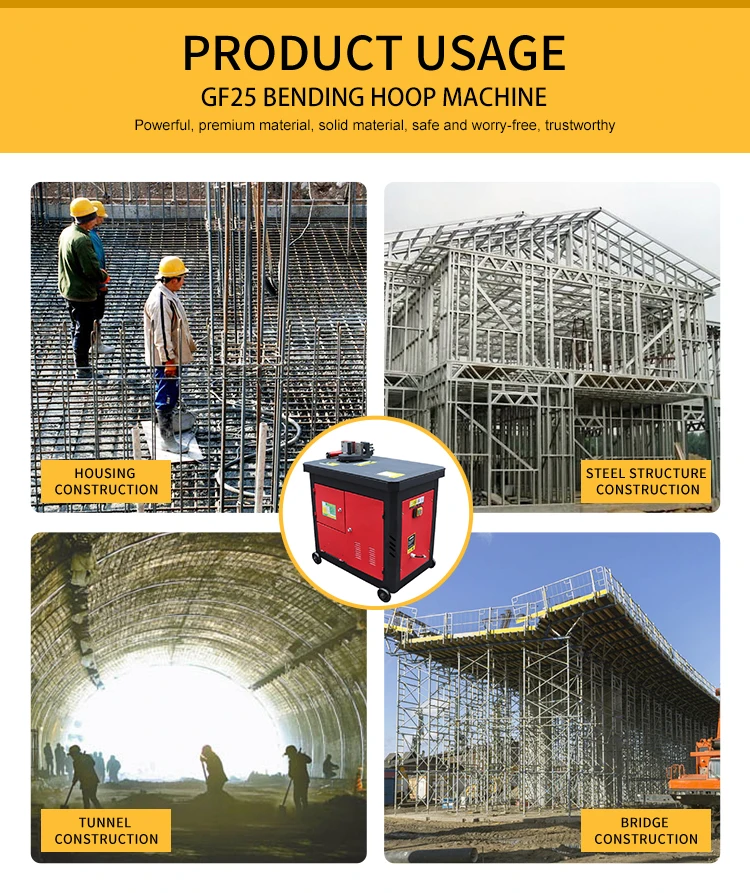 PRODUCT USAGE
GF25 BENDING HOOP MACHINE
Powerful, premium material, solid material, safe and worry-free, trustworthy

HOUSING
CONSTRUCTION

STEEL STRUCTURE
CONSTRUCTION

TUNNEL
CONSTRUCTION

BRIDGE
CONSTRUCTION